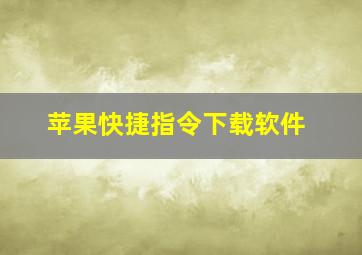 苹果快捷指令下载软件